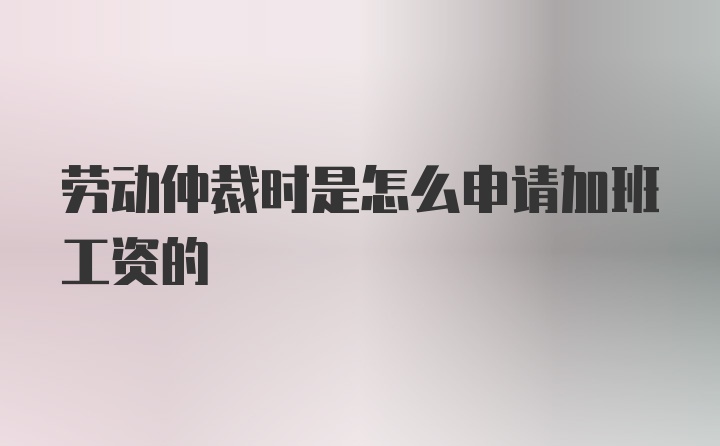 劳动仲裁时是怎么申请加班工资的